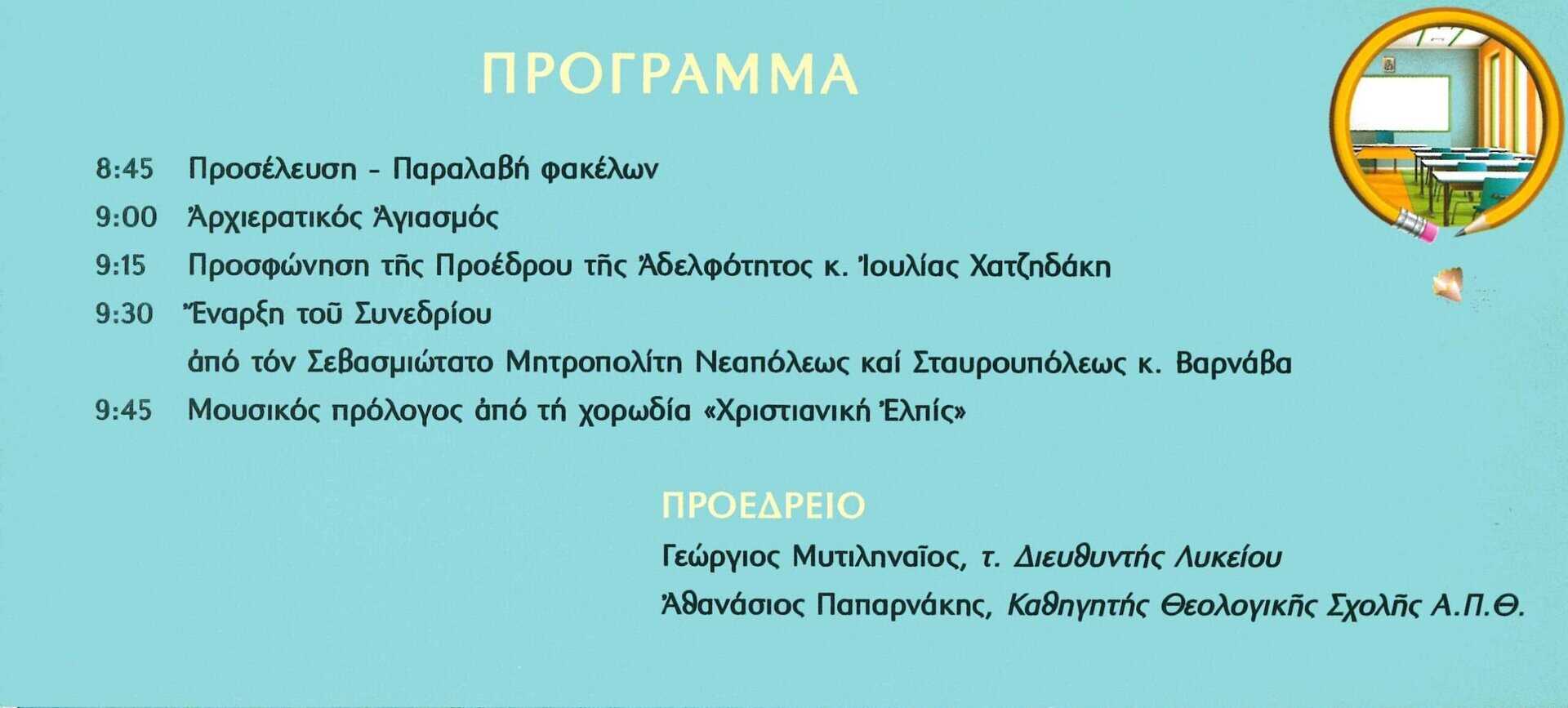 ΠΡΟΓΡΑΜΜΑ

8:45 Προσέλευση - Παραλαβή φακέλων

9:00 Ἀρχιερατικός Ἁγιασμός

9:15 Προσφώνηση τῆς Προέδρου τῆς Ἀδελφότητος κ. Ἰουλίας Χατζηδάκη

9:30 Ἔναρξη τοῦ Συνεδρίου
ἀπό τόν Σεβασμιώτατο Μητροπολίτη Νεαπόλεως καί Σταυρουπόλεως κ. Βαρνάβα

9:45 Μουσικός πρόλογος ἀπό τή χορωδία «Χριστιανική Ἐλπίς»

ΠΡΟΕΔΡΕΙΟ

Γεώργιος Μυτιληναῖος, τ. Διευθυντής Λυκείου

Ἀθανάσιος Παπαρνάκης, Καθηγητής Θεολογικῆς Σχολῆς Α.Π.Θ.